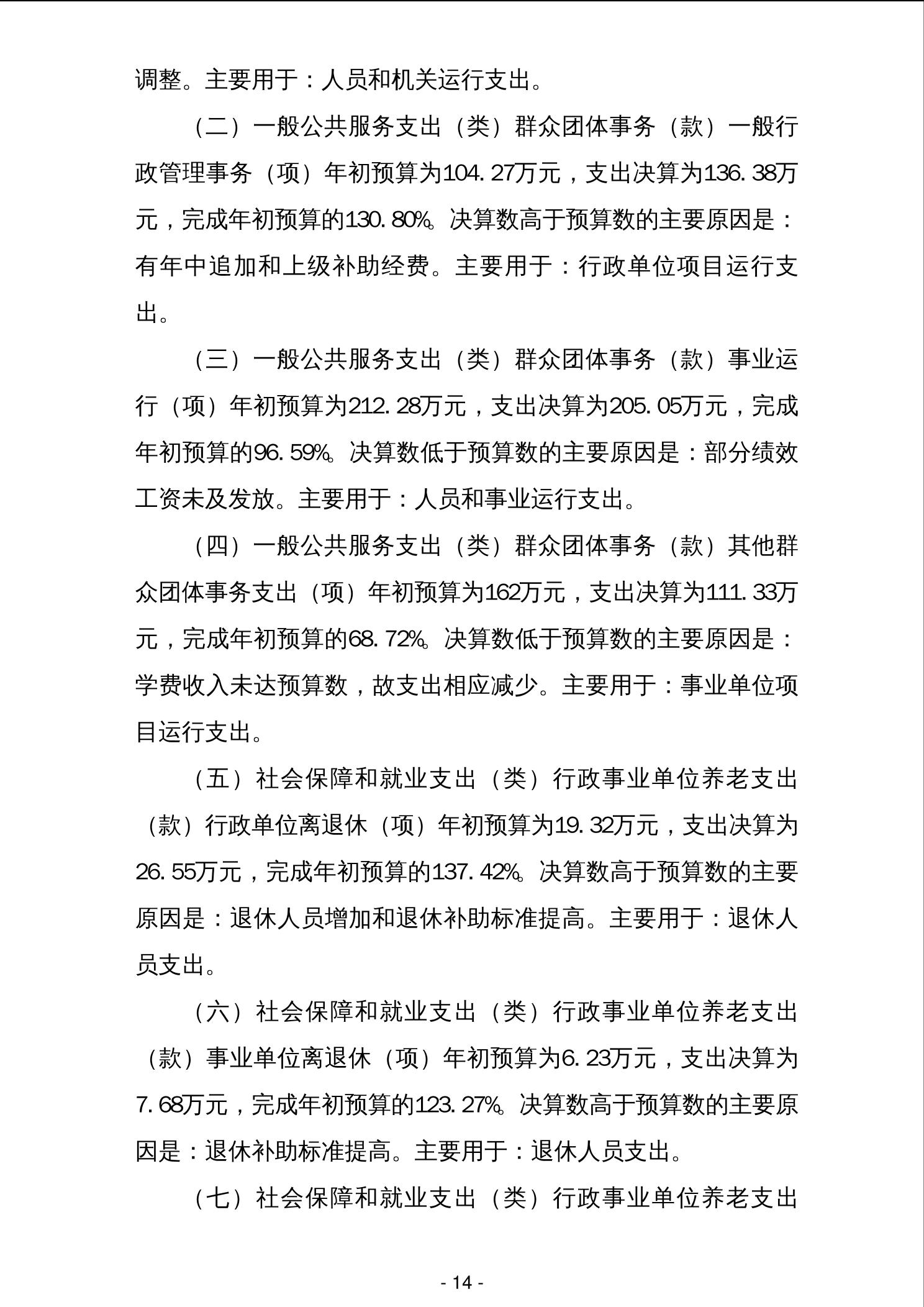 调整。主要用于：人员和机关运行支出。

（二）一般公共服务支出（类）群众团体事务（款）一般行政管理事务（项）年初预算为104.27万元，支出决算为136.38万元，完成年初预算的130.80%。决算数高于预算数的主要原因是：有年中追加和上级补助经费。主要用于：行政单位项目运行支出。

（三）一般公共服务支出（类）群众团体事务（款）事业运行（项）年初预算为212.28万元，支出决算为205.05万元，完成年初预算的96.59%。决算数低于预算数的主要原因是：部分绩效工资未及发放。主要用于：人员和事业运行支出。

（四）一般公共服务支出（类）群众团体事务（款）其他群众团体事务支出（项）年初预算为162万元，支出决算为111.33万元，完成年初预算的68.72%。决算数低于预算数的主要原因是：学费收入未达预算数，故支出相应减少。主要用于：事业单位项目运行支出。

（五）社会保障和就业支出（类）行政事业单位养老支出（款）行政单位离退休（项）年初预算为19.32万元，支出决算为26.55万元，完成年初预算的137.42%。决算数高于预算数的主要原因是：退休人员增加和退休补助标准提高。主要用于：退休人员支出。

（六）社会保障和就业支出（类）行政事业单位养老支出（款）事业单位离退休（项）年初预算为6.23万元，支出决算为7.68万元，完成年初预算的123.27%。决算数高于预算数的主要原因是：退休补助标准提高。主要用于：退休人员支出。

（七）社会保障和就业支出（类）行政事业单位养老支出

- 14 -